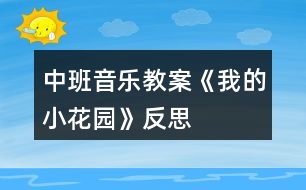 中班音乐教案《我的小花园》反思